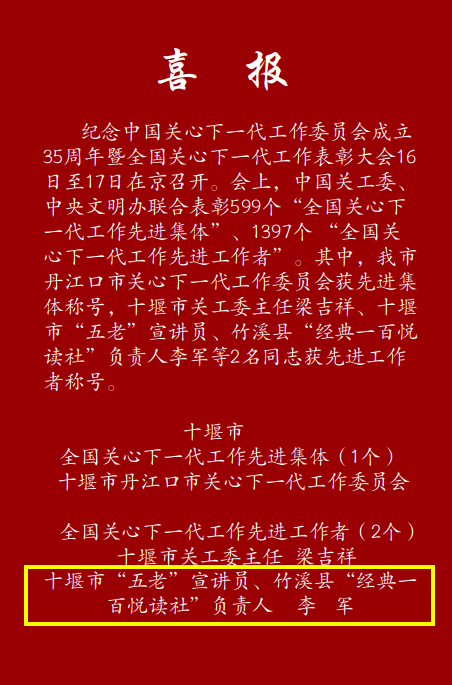 喜 报

纪念中国关心下一代工作委员会成立35周年暨全国关心下一代工作表彰大会16日至17日在京召开。会上，中国关工委、中央文明办联合表彰599个“全国关心下一代工作先进集体”、1397个“全国关心下一代工作先进工作者”。其中，我市丹江口市关心下一代工作委员会获先进集体称号，十堰市关工委主任梁吉祥、十堰市“五老”宣讲员、竹溪县“经典一百悦读社”负责人李军等2名同志获先进工作者称号。

十堰市
全国关心下一代工作先进集体（1个）
十堰市丹江口市关心下一代工作委员会

全国关心下一代工作先进工作者（2个）
十堰市关工委主任 梁吉祥
十堰市“五老”宣讲员、竹溪县“经典一百悦读社”负责人 李 军